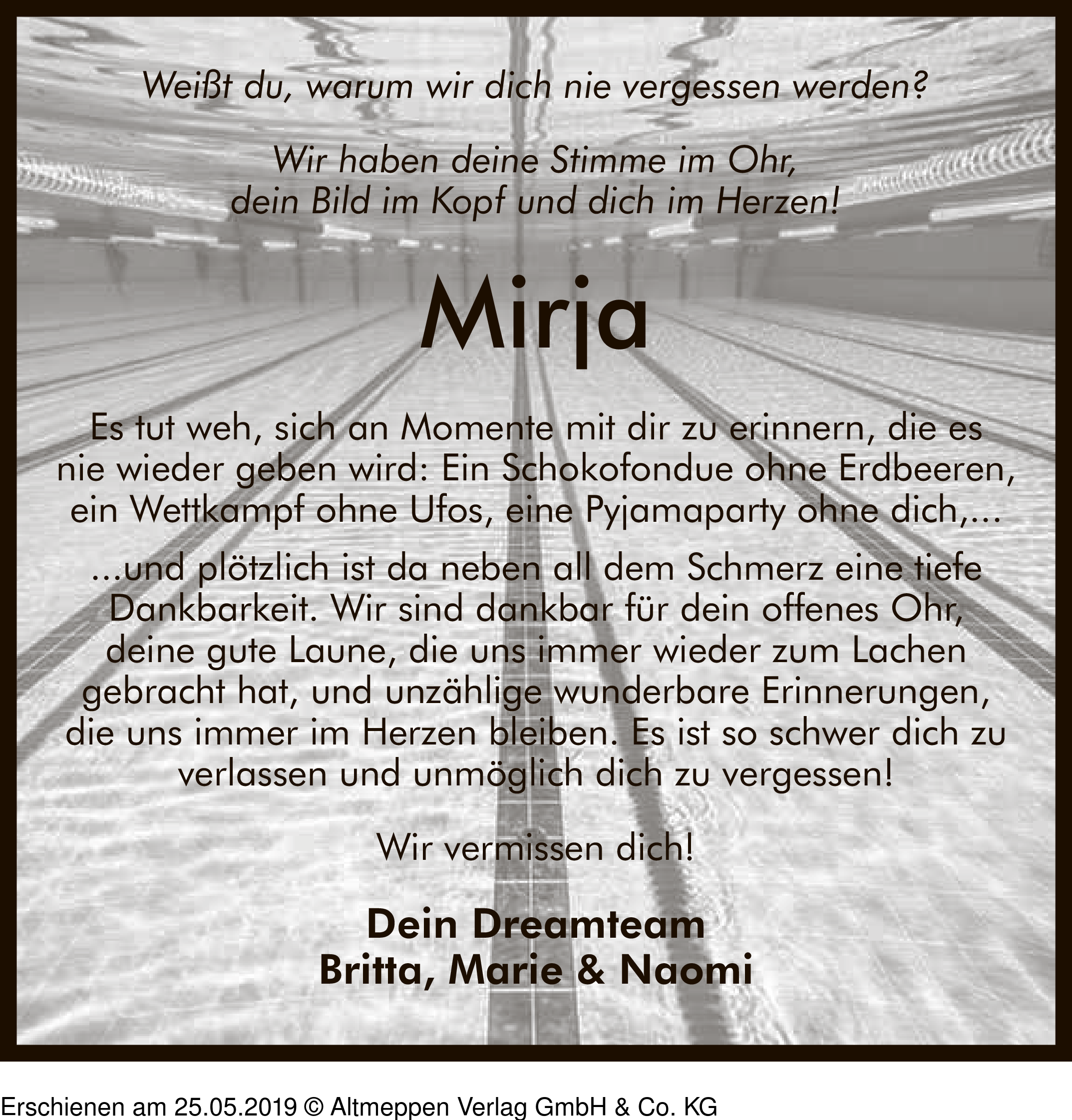 Weißt du, warum wir dich nie vergessen werden?

Wir haben deine Stimme im Ohr, dein Bild im Kopf und dich im Herzen!

Mirja

Es tut weh, sich an Momente mit dir zu erinnern, die es nie wieder geben wird: Ein Schokofondue ohne Erdbeeren, ein Wettkampf ohne Ufos, eine Pyjamaparty ohne dich,...

...und plötzlich ist da neben all dem Schmerz eine tiefe Dankbarkeit. Wir sind dankbar für dein offenes Ohr, deine gute Laune, die uns immer wieder zum Lachen gebracht hat, und unzählige wunderbare Erinnerungen, die uns immer im Herzen bleiben. Es ist so schwer dich zu verlassen und unmöglich dich zu vergessen!

Wir vermissen dich!

Dein Dreamteam
Britta, Marie & Naomi

Erschienen am 25.05.2019 © Altmeppen Verlag GmbH & Co. KG